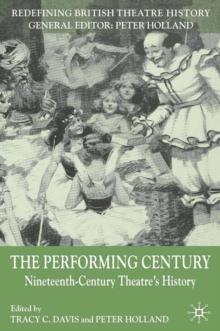 REDEFINING BRITISH THEATRE HISTORY
GENERAL EDITOR: PETER HOLLAND

THE PERFORMING CENTURY
Nineteenth-Century Theatre's History

Edited by
TRACY C. DAVIS and PETER HOLLAND